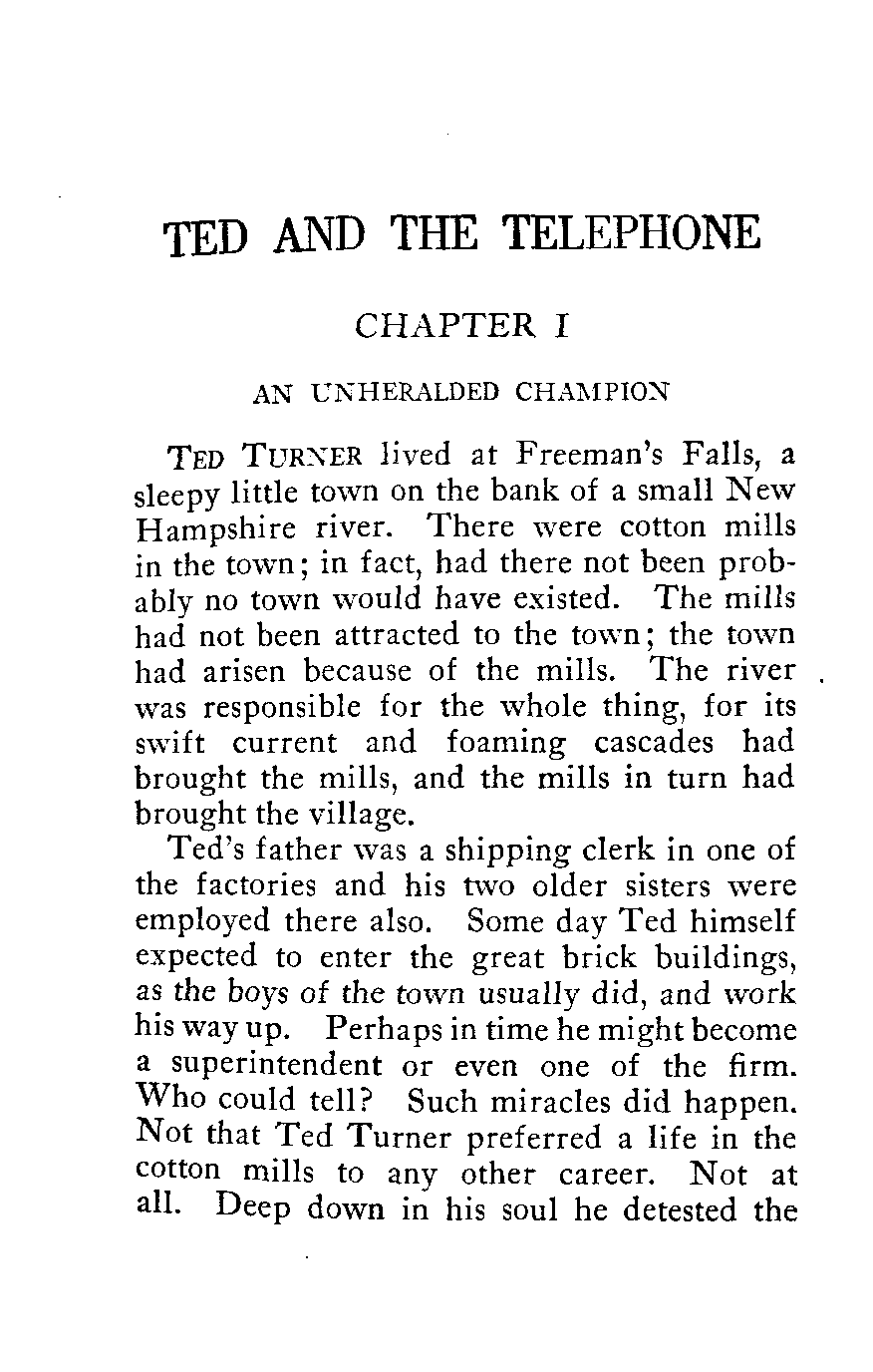 TED AND THE TELEPHONE

CHAPTER I

AN UNHERALDED CHAMPION

TED TURNER lived at Freeman's Falls, a sleepy little town on the bank of a small New Hampshire river. There were cotton mills in the town; in fact, had there not been probably no town would have existed. The mills had not been attracted to the town; the town had arisen because of the mills. The river was responsible for the whole thing, for its swift current and foaming cascades had brought the mills, and the mills in turn had brought the village.

Ted's father was a shipping clerk in one of the factories and his two older sisters were employed there also. Some day Ted himself expected to enter the great brick buildings, as the boys of the town usually did, and work his way up. Perhaps in time he might become a superintendent or even one of the firm. Who could tell? Such miracles did happen. Not that Ted Turner preferred a life in the cotton mills to any other career. Not at all. Deep down in his soul he detested the